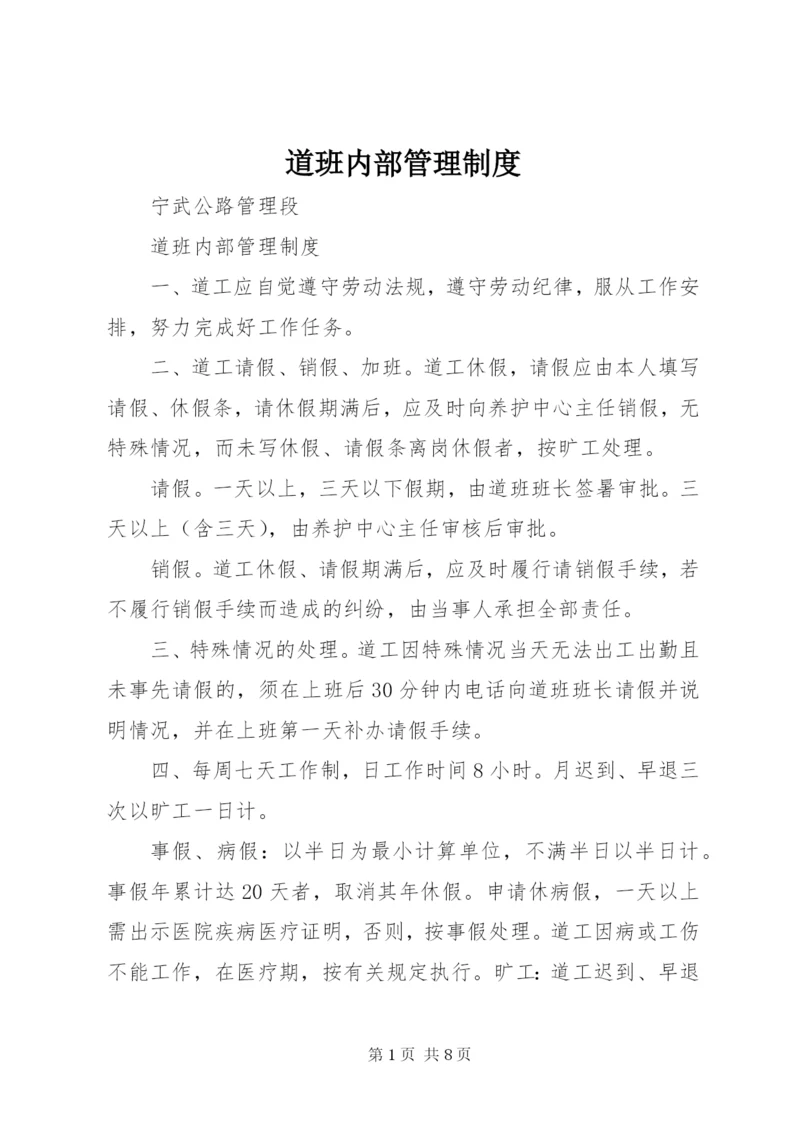 道班内部管理制度

宁武公路管理段

道班内部管理制度

一、道工应自觉遵守劳动法规，遵守劳动纪律，服从工作安排，努力完成好工作任务。

二、道工请假、销假、加班。道工休假，请假应由本人填写请假、休假条，请休假期满后，应及时向养护中心主任销假，无特殊情况，而未写休假、请假条离岗休假者，按旷工处理。

请假。一天以上，三天以下假期，由道班班长签署审批。三天以上（含三天），由养护中心主任审核后审批。

销假。道工休假、请假期满后，应及时履行请销假手续，若不履行销假手续而造成的纠纷，由当事人承担全部责任。

三、特殊情况的处理。道工因特殊情况当天无法出工出勤且未事先请假的，须在上班后30分钟内电话向道班班长请假并说明情况，并在上班第一天补办请假手续。

四、每周七天工作制，日工作时间8小时。月迟到、早退三次以旷工一日计。

事假、病假：以半日为最小计算单位，不满半日以半日计。事假年累计达20天者，取消其年休假。申请休病假，一天以上需出示医院疾病医疗证明，否则，按事假处理。道工因病或工伤不能工作，在医疗期，按有关规定执行。旷工：道工迟到、早退

第1页 共8页